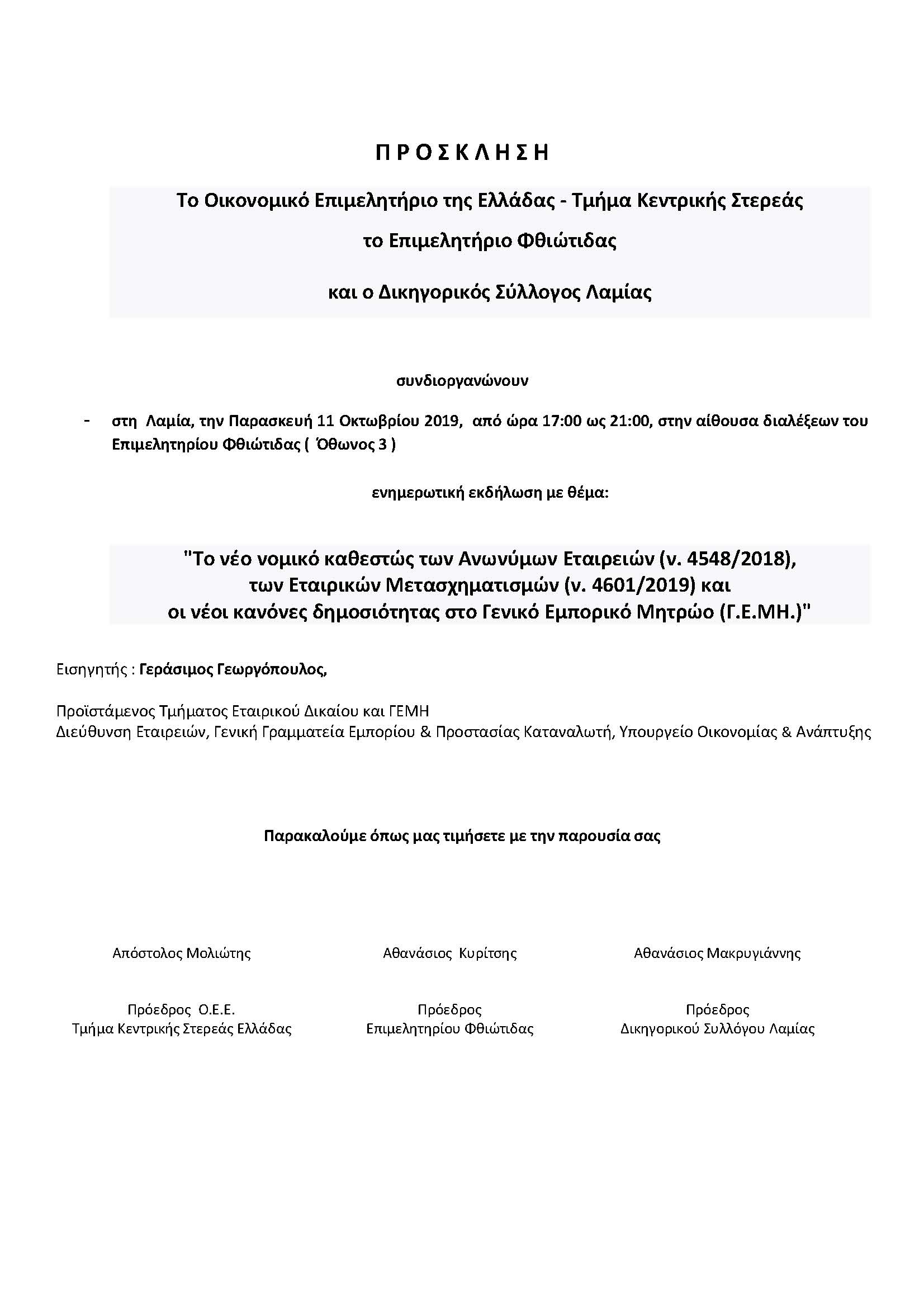 Π Ρ Ο Σ Κ Λ Η Σ Η

Το Οικονομικό Επιμελητήριο της Ελλάδας - Τμήμα Κεντρικής Στερεάς

το Επιμελητήριο Φθιώτιδας

και ο Δικηγορικός Σύλλογος Λαμίας

συνδιοργανώνουν

- στη Λαμία, την Παρασκευή 11 Οκτωβρίου 2019, από ώρα 17:00 ως 21:00, στην αίθουσα διαλέξεων του Επιμελητηρίου Φθιώτιδας ( Όθωνος 3 )

ενημερωτική εκδήλωση με θέμα:

"Το νέο νομικό καθεστώς των Ανωνύμων Εταιρειών (ν. 4548/2018), των Εταιρικών Μετασχηματισμών (ν. 4601/2019) και οι νέοι κανόνες δημοσιότητας στο Γενικό Εμπορικό Μητρώο (Γ.Ε.ΜΗ.)"

Εισηγητής : Γεράσιμος Γεωργόπουλος,

Προϊστάμενος Τμήματος Εταιρικού Δικαίου και ΓΕΜΗ
Διεύθυνση Εταιρειών, Γενική Γραμματεία Εμπορίου & Προστασίας Καταναλωτή, Υπουργείο Οικονομίας & Ανάπτυξης

Παρακαλούμε όπως μας τιμήσετε με την παρουσία σας

Απόστολος Μολιώτης

Πρόεδρος Ο.Ε.Ε.
Τμήμα Κεντρικής Στερεάς Ελλάδας

Αθανάσιος Κυρίτσης

Πρόεδρος
Επιμελητηρίου Φθιώτιδας

Αθανάσιος Μακρυγιάννης

Πρόεδρος
Δικηγορικού Συλλόγου Λαμίας